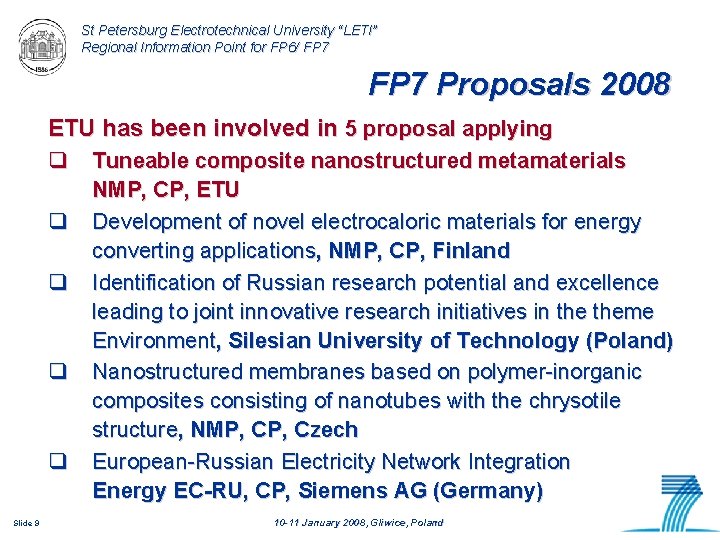 St Petersburg Electrotechnical University "LETI"
Regional Information Point for FP6/ FP7

FP7 Proposals 2008

ETU has been involved in 5 proposal applying

☐ Tuneable composite nanostructured metamaterials NMP, CP, ETU

☐ Development of novel electrocaloric materials for energy converting applications, NMP, CP, Finland

☐ Identification of Russian research potential and excellence leading to joint innovative research initiatives in the theme Environment, Silesian University of Technology (Poland)

☐ Nanostructured membranes based on polymer-inorganic composites consisting of nanotubes with the chrysotile structure, NMP, CP, Czech

☐ European-Russian Electricity Network Integration Energy EC-RU, CP, Siemens AG (Germany)

Slide 9

10-11 January 2008, Gliwice, Poland